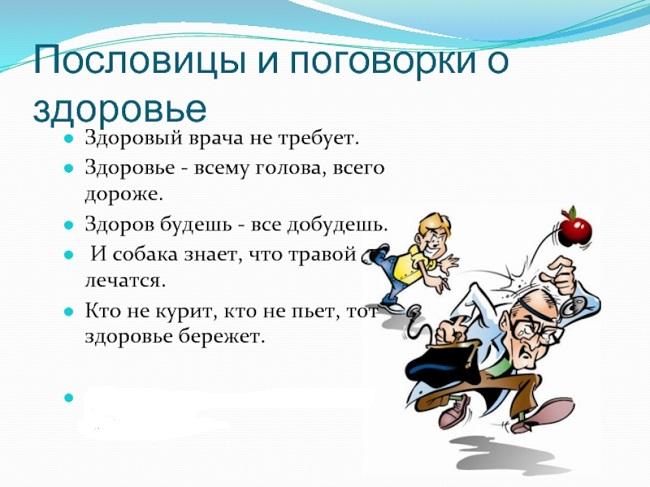 Пословицы и поговорки о здоровье

Здоровый врача не требует.

Здоровье - всему голова, всего дороже.

Здоров будешь - все добудешь.

И собака знает, что травой лечатся.

Кто не курит, кто не пьет, тот здоровье бережет.